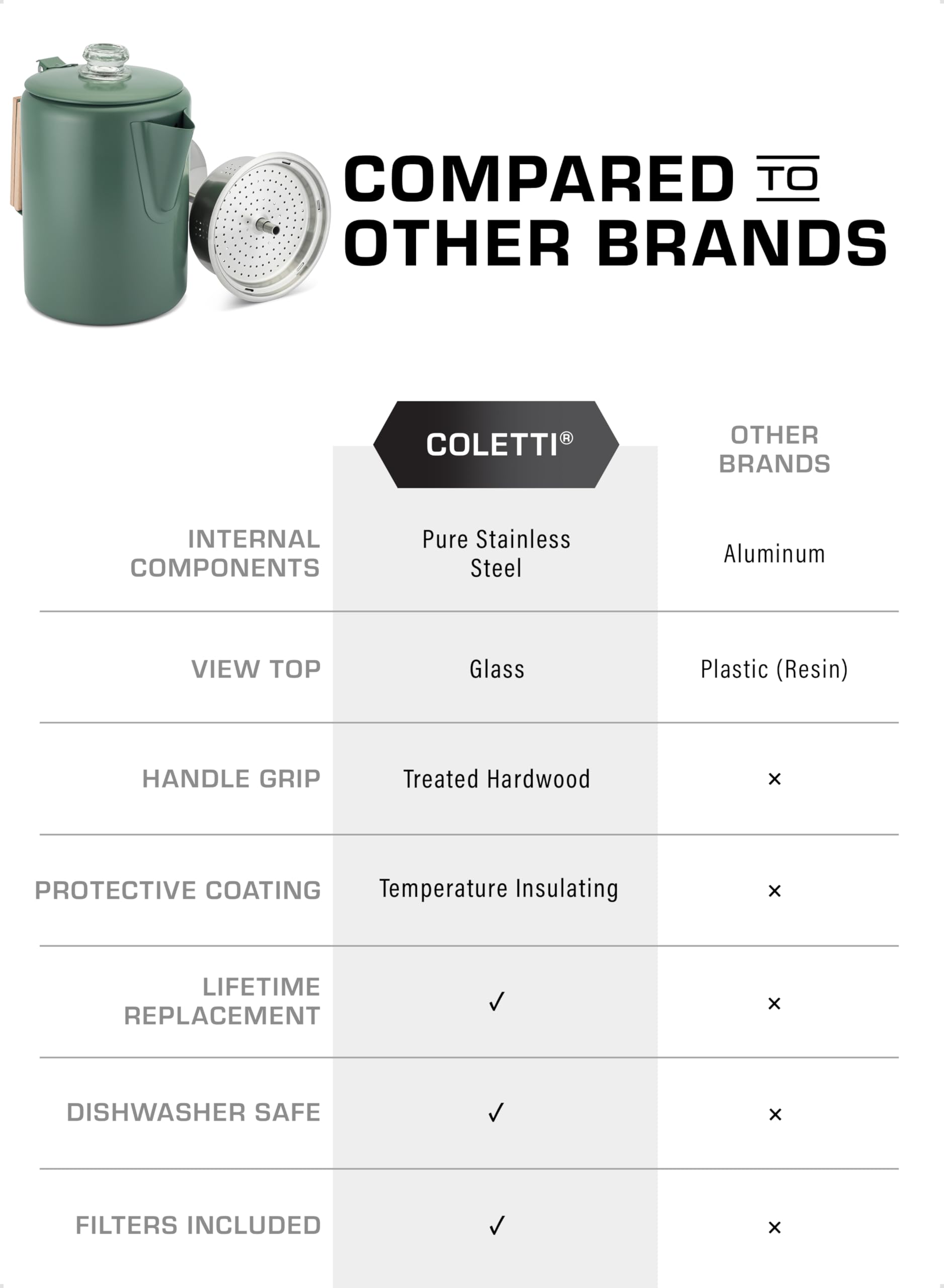 COMPARED TO OTHER BRANDS

|  | COLETTI® | OTHER BRANDS |
|---|---|---|
| INTERNAL COMPONENTS | Pure Stainless Steel | Aluminum |
| VIEW TOP | Glass | Plastic (Resin) |
| HANDLE GRIP | Treated Hardwood | × |
| PROTECTIVE COATING | Temperature Insulating | × |
| LIFETIME REPLACEMENT | ✓ | × |
| DISHWASHER SAFE | ✓ | × |
| FILTERS INCLUDED | ✓ | × |